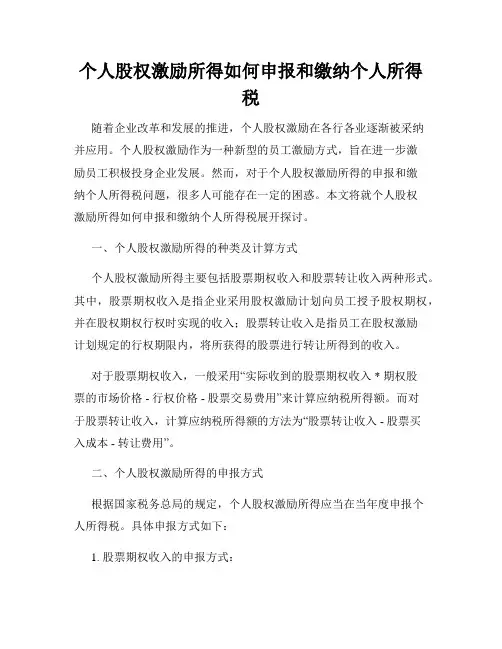 个人股权激励所得如何申报和缴纳个人所得税

随着企业改革和发展的推进，个人股权激励在各行各业逐渐被采纳并应用。个人股权激励作为一种新型的员工激励方式，旨在进一步激励员工积极投身企业发展。然而，对于个人股权激励所得的申报和缴纳个人所得税问题，很多人可能存在一定的困惑。本文将就个人股权激励所得如何申报和缴纳个人所得税展开探讨。

一、个人股权激励所得的种类及计算方式

个人股权激励所得主要包括股票期权收入和股票转让收入两种形式。其中，股票期权收入是指企业采用股权激励计划向员工授予股权期权，并在股权期权行权时实现的收入；股票转让收入是指员工在股权激励计划规定的行权期限内，将所获得的股票进行转让所得到的收入。

对于股票期权收入，一般采用“实际收到的股票期权收入 * 期权股票的市场价格 - 行权价格 - 股票交易费用”来计算应纳税所得额。而对于股票转让收入，计算应纳税所得额的方法为“股票转让收入 - 股票买入成本 - 转让费用”。

二、个人股权激励所得的申报方式

根据国家税务总局的规定，个人股权激励所得应当在当年度申报个人所得税。具体申报方式如下：

1. 股票期权收入的申报方式：